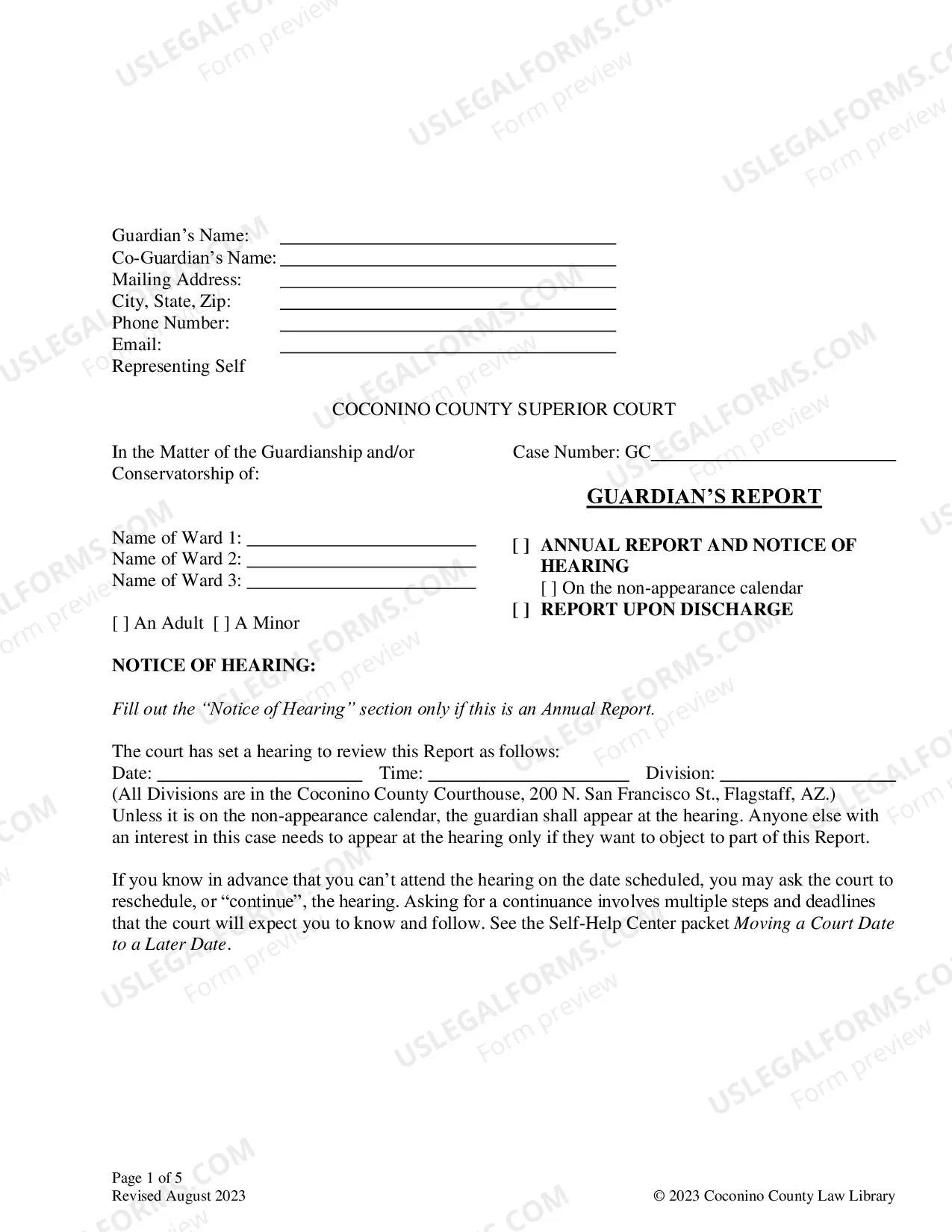 Guardian's Name: ____
Co-Guardian's Name: ____
Mailing Address: ____
City, State, Zip: ____
Phone Number: ____
Email: ____
Representing Self

COCONINO COUNTY SUPERIOR COURT

In the Matter of the Guardianship and/or Conservatorship of:

Name of Ward 1: ____
Name of Ward 2: ____
Name of Ward 3: ____

[ ] An Adult [ ] A Minor

Case Number: GC____

GUARDIAN'S REPORT

[ ] ANNUAL REPORT AND NOTICE OF HEARING
[ ] On the non-appearance calendar
[ ] REPORT UPON DISCHARGE

NOTICE OF HEARING:

Fill out the "Notice of Hearing" section only if this is an Annual Report.

The court has set a hearing to review this Report as follows:
Date: ____ Time: ____ Division: ____
(All Divisions are in the Coconino County Courthouse, 200 N. San Francisco St., Flagstaff, AZ.)
Unless it is on the non-appearance calendar, the guardian shall appear at the hearing. Anyone else with an interest in this case needs to appear at the hearing only if they want to object to part of this Report.

If you know in advance that you can't attend the hearing on the date scheduled, you may ask the court to reschedule, or "continue", the hearing. Asking for a continuance involves multiple steps and deadlines that the court will expect you to know and follow. See the Self-Help Center packet Moving a Court Date to a Later Date.

Page 1 of 5
Revised August 2023

© 2023 Coconino County Law Library

USLEGALFORMS.COM
Form preview